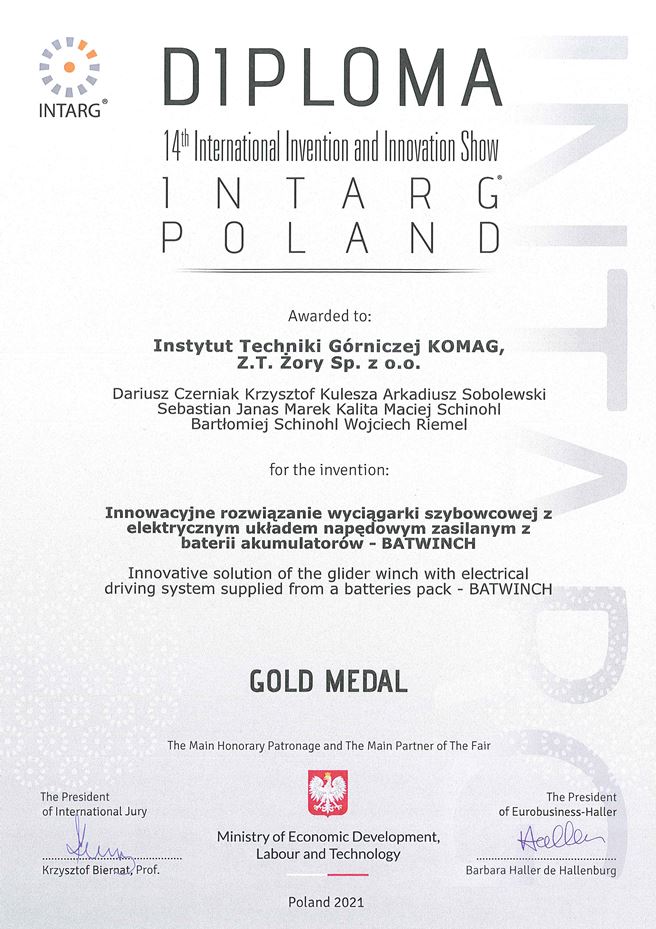 INTARG®

DIPLOMA

14th International Invention and Innovation Show

INTARG®
POLAND

Awarded to:

Instytut Techniki Górniczej KOMAG, Z.T. Żory Sp. z o.o.

Dariusz Czerniak Krzysztof Kulesza Arkadiusz Sobolewski Sebastian Janas Marek Kalita Maciej Schinohl Bartłomiej Schinohl Wojciech Riemel

for the invention:

Innowacyjne rozwiązanie wyciągarki szybowcowej z elektrycznym układem napędowym zasilanym z baterii akumulatorów - BATWINCH

Innovative solution of the glider winch with electrical driving system supplied from a batteries pack - BATWINCH

GOLD MEDAL

The Main Honorary Patronage and The Main Partner of The Fair

The President of International Jury

Krzysztof Biernat, Prof.

Ministry of Economic Development, Labour and Technology

The President of Eurobusiness-Haller

Barbara Haller de Hallenburg

Poland 2021

INTARG